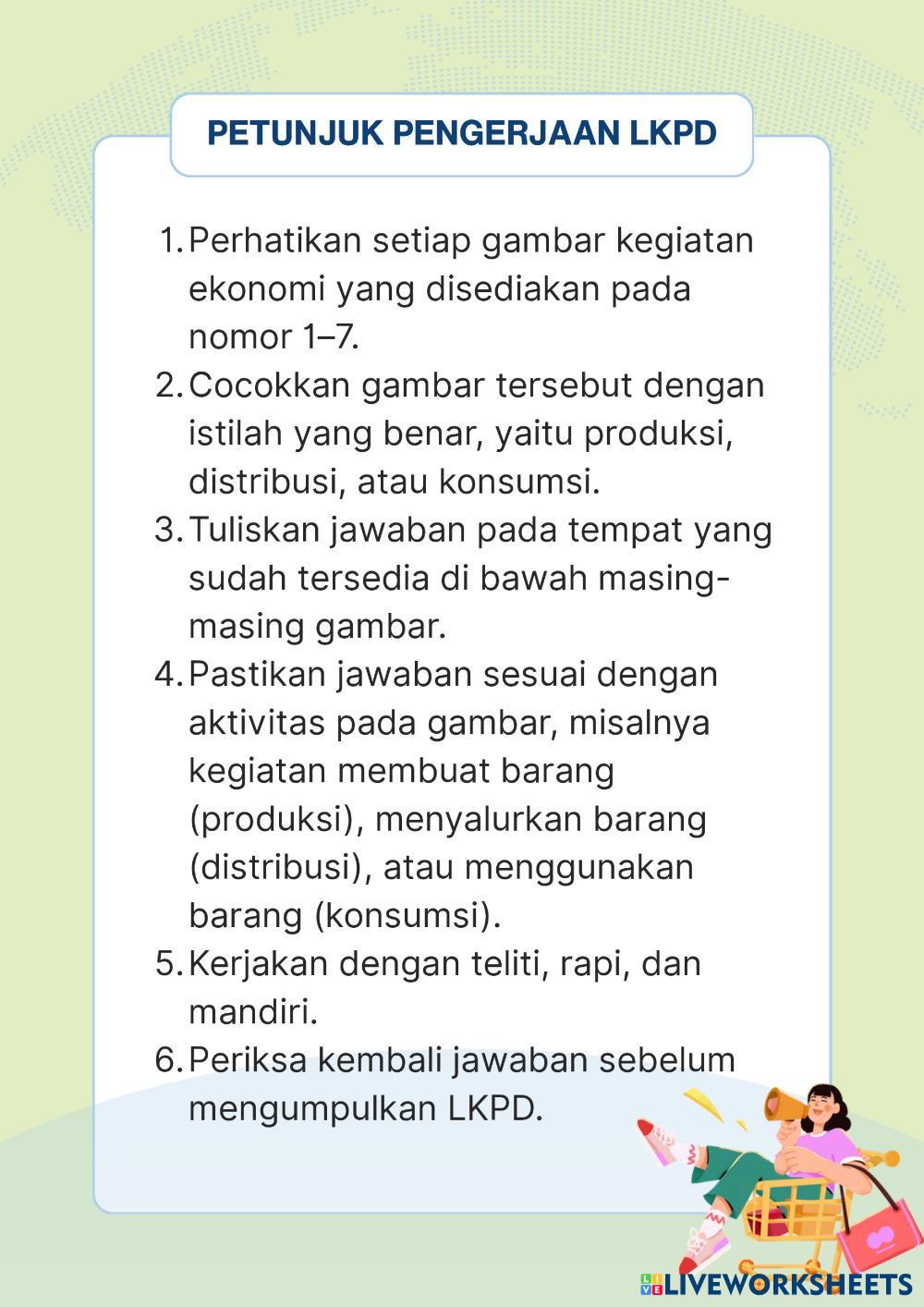 PETUNJUK PENGERJAAN LKPD

1. Perhatikan setiap gambar kegiatan ekonomi yang disediakan pada nomor 1–7.
2. Cocokkan gambar tersebut dengan istilah yang benar, yaitu produksi, distribusi, atau konsumsi.
3. Tuliskan jawaban pada tempat yang sudah tersedia di bawah masing-masing gambar.
4. Pastikan jawaban sesuai dengan aktivitas pada gambar, misalnya kegiatan membuat barang (produksi), menyalurkan barang (distribusi), atau menggunakan barang (konsumsi).
5. Kerjakan dengan teliti, rapi, dan mandiri.
6. Periksa kembali jawaban sebelum mengumpulkan LKPD.

LIVEWORKSHEETS